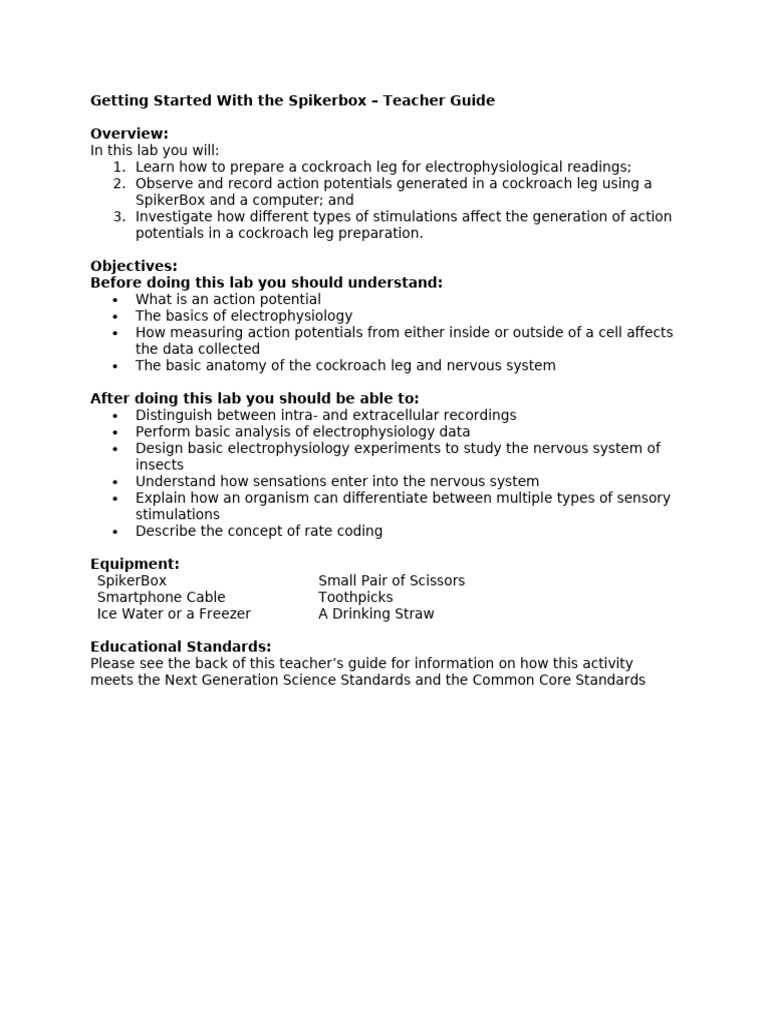 Getting Started With the Spikerbox – Teacher Guide

Overview:
In this lab you will:
1. Learn how to prepare a cockroach leg for electrophysiological readings;
2. Observe and record action potentials generated in a cockroach leg using a SpikerBox and a computer; and
3. Investigate how different types of stimulations affect the generation of action potentials in a cockroach leg preparation.

Objectives:
Before doing this lab you should understand:
• What is an action potential
• The basics of electrophysiology
• How measuring action potentials from either inside or outside of a cell affects the data collected
• The basic anatomy of the cockroach leg and nervous system

After doing this lab you should be able to:
• Distinguish between intra- and extracellular recordings
• Perform basic analysis of electrophysiology data
• Design basic electrophysiology experiments to study the nervous system of insects
• Understand how sensations enter into the nervous system
• Explain how an organism can differentiate between multiple types of sensory stimulations
• Describe the concept of rate coding

Equipment:
SpikerBox
Smartphone Cable
Ice Water or a Freezer

Small Pair of Scissors
Toothpicks
A Drinking Straw

Educational Standards:
Please see the back of this teacher's guide for information on how this activity meets the Next Generation Science Standards and the Common Core Standards